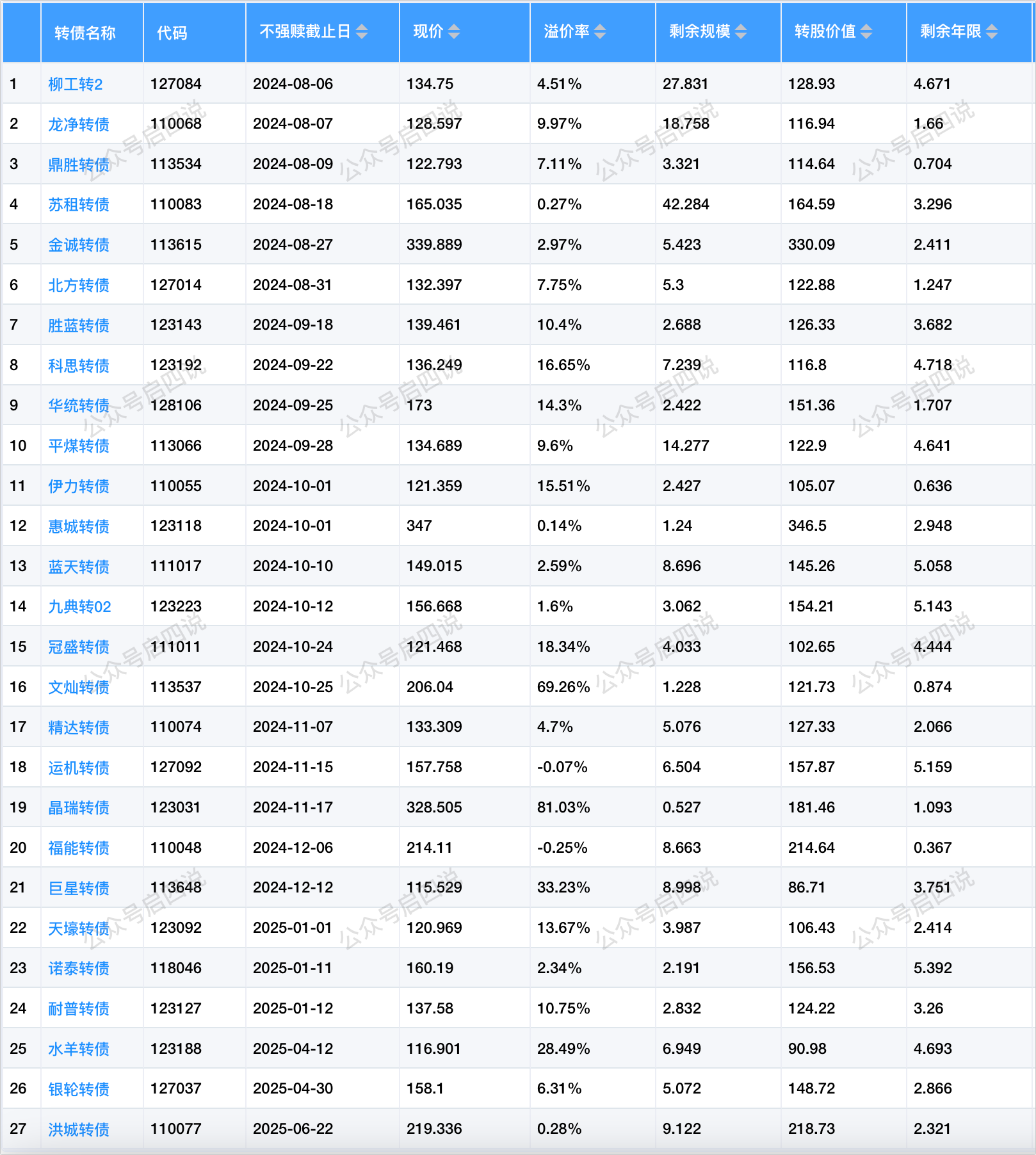 |  | 转债名称 | 代码 | 不强赎截止日 | 现价 | 溢价率 | 剩余规模 | 转股价值 | 剩余年限 |
|---|---|---|---|---|---|---|---|---|
| 1 | 柳工转2 | 127084 | 2024-08-06 | 134.75 | 4.51% | 27.831 | 128.93 | 4.671 |
| 2 | 龙净转债 | 110068 | 2024-08-07 | 128.597 | 9.97% | 18.758 | 116.94 | 1.66 |
| 3 | 鼎胜转债 | 113534 | 2024-08-09 | 122.793 | 7.11% | 3.321 | 114.64 | 0.704 |
| 4 | 苏租转债 | 110083 | 2024-08-18 | 165.035 | 0.27% | 42.284 | 164.59 | 3.296 |
| 5 | 金诚转债 | 113615 | 2024-08-27 | 339.889 | 2.97% | 5.423 | 330.09 | 2.411 |
| 6 | 北方转债 | 127014 | 2024-08-31 | 132.397 | 7.75% | 5.3 | 122.88 | 1.247 |
| 7 | 胜蓝转债 | 123143 | 2024-09-18 | 139.461 | 10.4% | 2.688 | 126.33 | 3.682 |
| 8 | 科思转债 | 123192 | 2024-09-22 | 136.249 | 16.65% | 7.239 | 116.8 | 4.718 |
| 9 | 华统转债 | 128106 | 2024-09-25 | 173 | 14.3% | 2.422 | 151.36 | 1.707 |
| 10 | 平煤转债 | 113066 | 2024-09-28 | 134.689 | 9.6% | 14.277 | 122.9 | 4.641 |
| 11 | 伊力转债 | 110055 | 2024-10-01 | 121.359 | 15.51% | 2.427 | 105.07 | 0.636 |
| 12 | 惠城转债 | 123118 | 2024-10-01 | 347 | 0.14% | 1.24 | 346.5 | 2.948 |
| 13 | 蓝天转债 | 111017 | 2024-10-10 | 149.015 | 2.59% | 8.696 | 145.26 | 5.058 |
| 14 | 九典转02 | 123223 | 2024-10-12 | 156.668 | 1.6% | 3.062 | 154.21 | 5.143 |
| 15 | 冠盛转债 | 111011 | 2024-10-24 | 121.468 | 18.34% | 4.033 | 102.65 | 4.444 |
| 16 | 文灿转债 | 113537 | 2024-10-25 | 206.04 | 69.26% | 1.228 | 121.73 | 0.874 |
| 17 | 精达转债 | 110074 | 2024-11-07 | 133.309 | 4.7% | 5.076 | 127.33 | 2.066 |
| 18 | 运机转债 | 127092 | 2024-11-15 | 157.758 | -0.07% | 6.504 | 157.87 | 5.159 |
| 19 | 晶瑞转债 | 123031 | 2024-11-17 | 328.505 | 81.03% | 0.527 | 181.46 | 1.093 |
| 20 | 福能转债 | 110048 | 2024-12-06 | 214.11 | -0.25% | 8.663 | 214.64 | 0.367 |
| 21 | 巨星转债 | 113648 | 2024-12-12 | 115.529 | 33.23% | 8.998 | 86.71 | 3.751 |
| 22 | 天壕转债 | 123092 | 2025-01-01 | 120.969 | 13.67% | 3.987 | 106.43 | 2.414 |
| 23 | 诺泰转债 | 118046 | 2025-01-11 | 160.19 | 2.34% | 2.191 | 156.53 | 5.392 |
| 24 | 耐普转债 | 123127 | 2025-01-12 | 137.58 | 10.75% | 2.832 | 124.22 | 3.26 |
| 25 | 水羊转债 | 123188 | 2025-04-12 | 116.901 | 28.49% | 6.949 | 90.98 | 4.693 |
| 26 | 银轮转债 | 127037 | 2025-04-30 | 158.1 | 6.31% | 5.072 | 148.72 | 2.866 |
| 27 | 洪城转债 | 110077 | 2025-06-22 | 219.336 | 0.28% | 9.122 | 218.73 | 2.321 |

公众号启四说